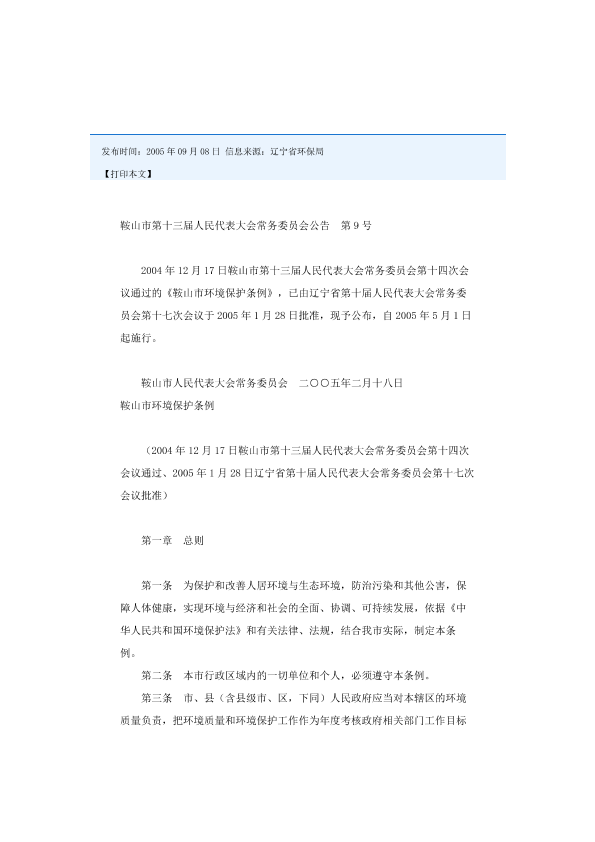 发布时间：2005 年 09 月 08 日 信息来源：辽宁省环保局

【打印本文】

鞍山市第十三届人民代表大会常务委员会公告　第 9 号

2004 年 12 月 17 日鞍山市第十三届人民代表大会常务委员会第十四次会议通过的《鞍山市环境保护条例》，已由辽宁省第十届人民代表大会常务委员会第十七次会议于 2005 年 1 月 28 日批准，现予公布，自 2005 年 5 月 1 日起施行。

鞍山市人民代表大会常务委员会　二〇〇五年二月十八日
鞍山市环境保护条例

（2004 年 12 月 17 日鞍山市第十三届人民代表大会常务委员会第十四次会议通过、2005 年 1 月 28 日辽宁省第十届人民代表大会常务委员会第十七次会议批准）

第一章　总则

第一条　为保护和改善人居环境与生态环境，防治污染和其他公害，保障人体健康，实现环境与经济和社会的全面、协调、可持续发展，依据《中华人民共和国环境保护法》和有关法律、法规，结合我市实际，制定本条例。

第二条　本市行政区域内的一切单位和个人，必须遵守本条例。

第三条　市、县（含县级市、区，下同）人民政府应当对本辖区的环境质量负责，把环境质量和环境保护工作作为年度考核政府相关部门工作目标